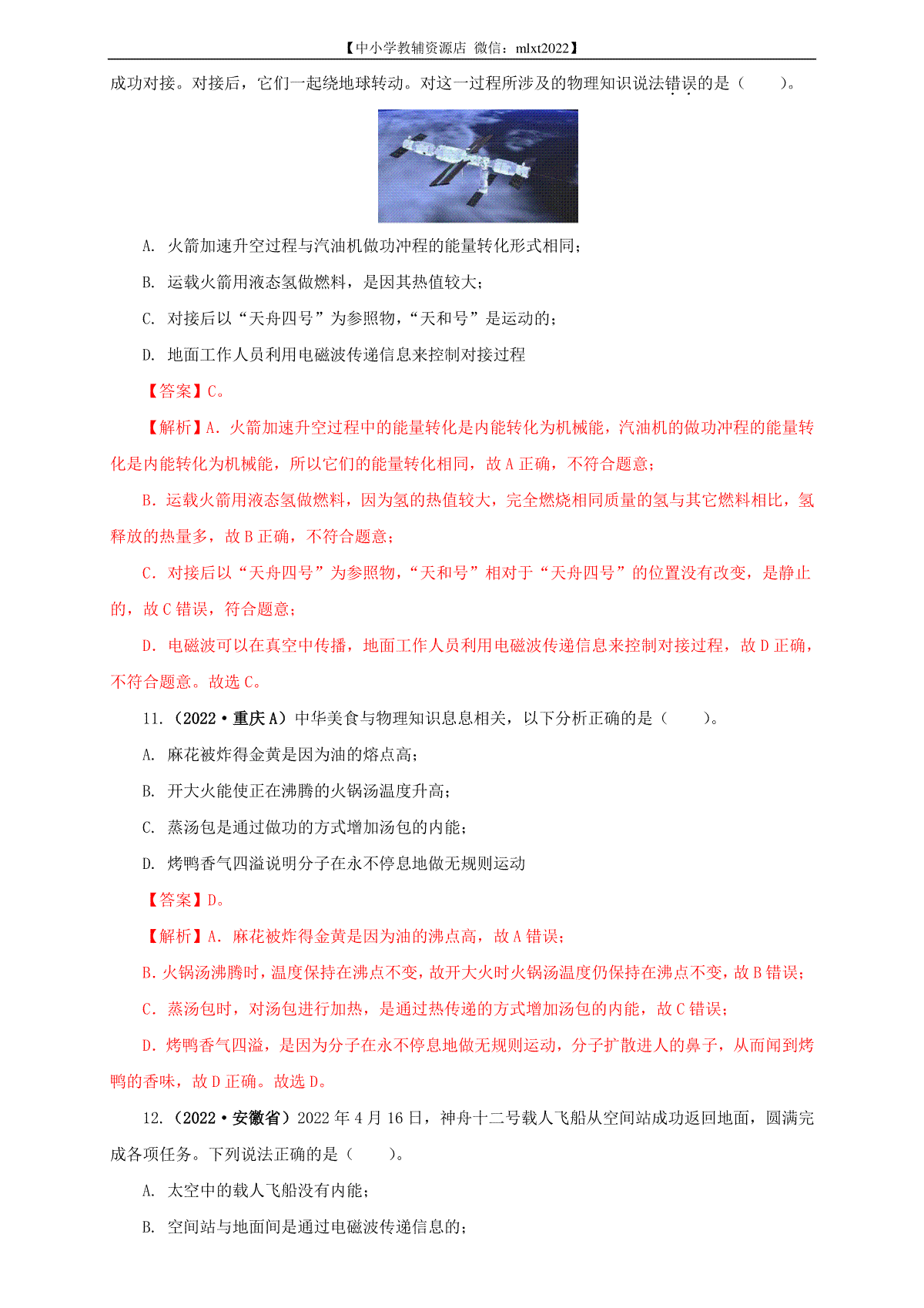 【中小学教辅资源店 微信：mlxt2022】

成功对接。对接后，它们一起绕地球转动。对这一过程所涉及的物理知识说法错误的是（　　）。

A. 火箭加速升空过程与汽油机做功冲程的能量转化形式相同；

B. 运载火箭用液态氢做燃料，是因其热值较大；

C. 对接后以“天舟四号”为参照物，“天和号”是运动的；

D. 地面工作人员利用电磁波传递信息来控制对接过程

【答案】C。

【解析】A. 火箭加速升空过程中的能量转化是内能转化为机械能，汽油机的做功冲程的能量转化是内能转化为机械能，所以它们的能量转化相同，故 A 正确，不符合题意；

B. 运载火箭用液态氢做燃料，因为氢的热值较大，完全燃烧相同质量的氢与其它燃料相比，氢释放的热量多，故 B 正确，不符合题意；

C. 对接后以“天舟四号”为参照物，“天和号”相对于“天舟四号”的位置没有改变，是静止的，故 C 错误，符合题意；

D. 电磁波可以在真空中传播，地面工作人员利用电磁波传递信息来控制对接过程，故 D 正确，不符合题意。故选 C。

11.（2022·重庆 A）中华美食与物理知识息息相关，以下分析正确的是（　　）。

A. 麻花被炸得金黄是因为油的熔点高；

B. 开大火能使正在沸腾的火锅汤温度升高；

C. 蒸汤包是通过做功的方式增加汤包的内能；

D. 烤鸭香气四溢说明分子在永不停息地做无规则运动

【答案】D。

【解析】A. 麻花被炸得金黄是因为油的沸点高，故 A 错误；

B. 火锅汤沸腾时，温度保持在沸点不变，故开大火时火锅汤温度仍保持在沸点不变，故 B 错误；

C. 蒸汤包时，对汤包进行加热，是通过热传递的方式增加汤包的内能，故 C 错误；

D. 烤鸭香气四溢，是因为分子在永不停息地做无规则运动，分子扩散进人的鼻子，从而闻到烤鸭的香味，故 D 正确。故选 D。

12.（2022·安徽省）2022 年 4 月 16 日，神舟十二号载人飞船从空间站成功返回地面，圆满完成各项任务。下列说法正确的是（　　）。

A. 太空中的载人飞船没有内能；

B. 空间站与地面间是通过电磁波传递信息的；